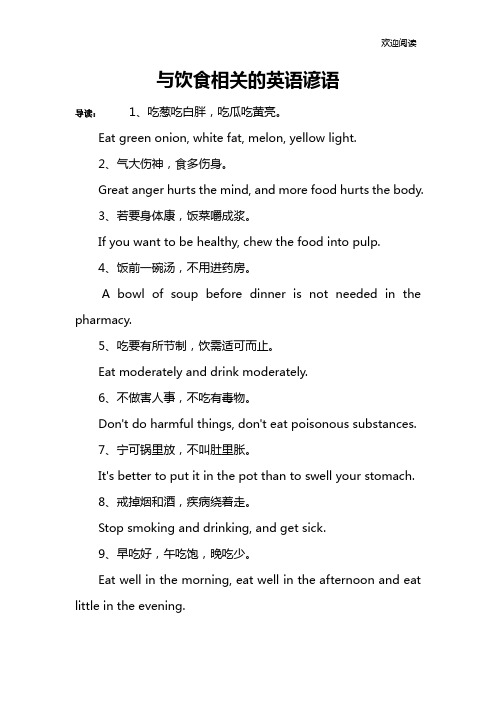 欢迎阅读

与饮食相关的英语谚语

导读： 1、吃葱吃白胖，吃瓜吃黄亮。

Eat green onion, white fat, melon, yellow light.

2、气大伤神，食多伤身。

Great anger hurts the mind, and more food hurts the body.

3、若要身体康，饭菜嚼成浆。

If you want to be healthy, chew the food into pulp.

4、饭前一碗汤，不用进药房。

A bowl of soup before dinner is not needed in the pharmacy.

5、吃要有所节制，饮需适可而止。

Eat moderately and drink moderately.

6、不做害人事，不吃有毒物。

Don't do harmful things, don't eat poisonous substances.

7、宁可锅里放，不叫肚里胀。

It's better to put it in the pot than to swell your stomach.

8、戒掉烟和酒，疾病绕着走。

Stop smoking and drinking, and get sick.

9、早吃好，午吃饱，晚吃少。

Eat well in the morning, eat well in the afternoon and eat little in the evening.